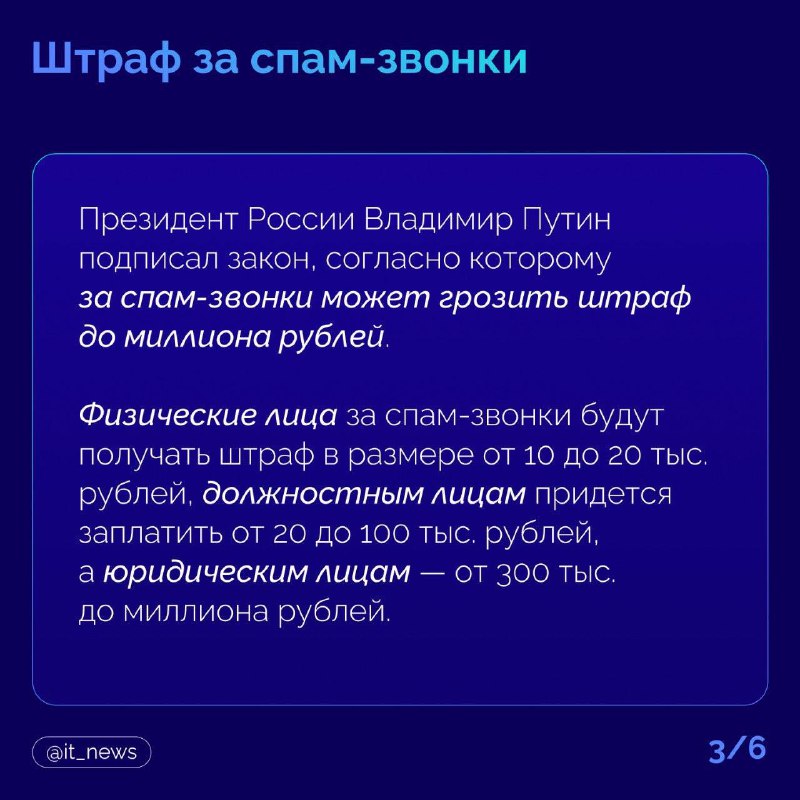 Штраф за спам-звонки

Президент России Владимир Путин подписал закон, согласно которому за спам-звонки может грозить штраф до миллиона рублей.

Физические лица за спам-звонки будут получать штраф в размере от 10 до 20 тыс. рублей, должностным лицам придется заплатить от 20 до 100 тыс. рублей, а юридическим лицам — от 300 тыс. до миллиона рублей.

@it_news

3/6